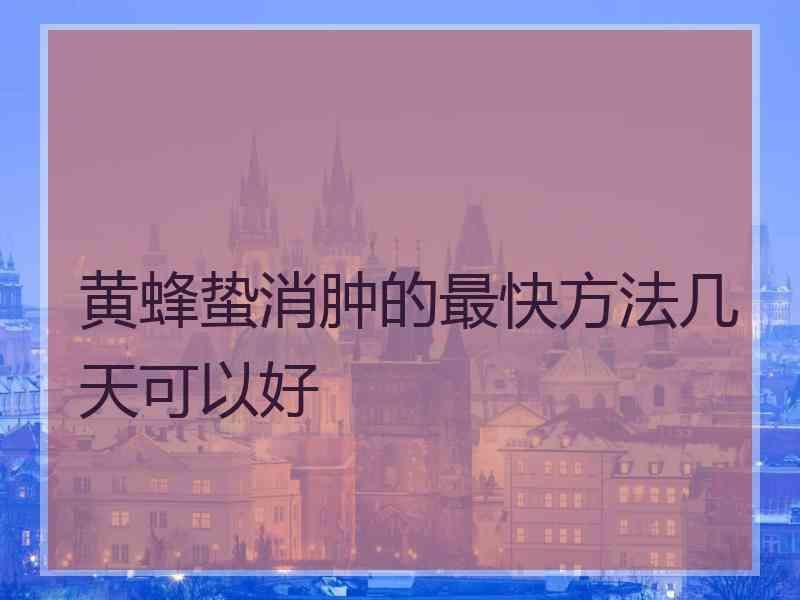 黄蜂蛰消肿的最快方法几天可以好